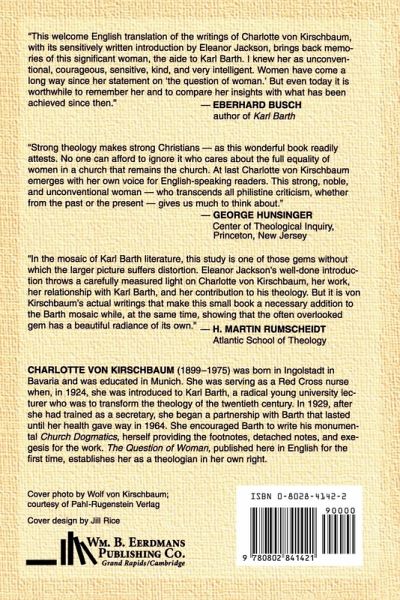 "This welcome English translation of the writings of Charlotte von Kirschbaum, with its sensitively written introduction by Eleanor Jackson, brings back memories of this significant woman, the aide to Karl Barth. I knew her as unconventional, courageous, sensitive, kind, and very intelligent. Women have come a long way since her statement on 'the question of woman.' But even today it is worthwhile to remember her and to compare her insights with what has been achieved since then."

— EBERHARD BUSCH
author of Karl Barth

"Strong theology makes strong Christians — as this wonderful book readily attests. No one can afford to ignore it who cares about the full equality of women in a church that remains the church. At last Charlotte von Kirschbaum emerges with her own voice for English-speaking readers. This strong, noble, and unconventional woman — who transcends all philistine criticism, whether from the past or the present — gives us much to think about."

— GEORGE HUNSINGER
Center of Theological Inquiry, Princeton, New Jersey

"In the mosaic of Karl Barth literature, this study is one of those gems without which the larger picture suffers distortion. Eleanor Jackson's well-done introduction throws a carefully measured light on Charlotte von Kirschbaum, her work, her relationship with Karl Barth, and her contribution to his theology. But it is von Kirschbaum's actual writings that make this small book a necessary addition to the Barth mosaic while, at the same time, showing that the often overlooked gem has a beautiful radiance of its own."

— H. MARTIN RUMSCHEIDT
Atlantic School of Theology

CHARLOTTE VON KIRSCHBAUM (1899–1975) was born in Ingolstadt in Bavaria and was educated in Munich. She was serving as a Red Cross nurse when, in 1924, she was introduced to Karl Barth, a radical young university lecturer who was to transform the theology of the twentieth century. In 1929, after she had trained as a secretary, she began a partnership with Barth that lasted until her health gave way in 1964. She encouraged Barth to write his monumental Church Dogmatics, herself providing the footnotes, detached notes, and exegesis for the work. The Question of Woman, published here in English for the first time, establishes her as a theologian in her own right.

Cover photo by Wolf von Kirschbaum; courtesy of Pahl-Rugenstein Verlag

Cover design by Jill Rice

WM. B. EERDMANS PUBLISHING CO.
Grand Rapids/Cambridge

ISBN 0-8028-4142-2

90000

9 780802 841421